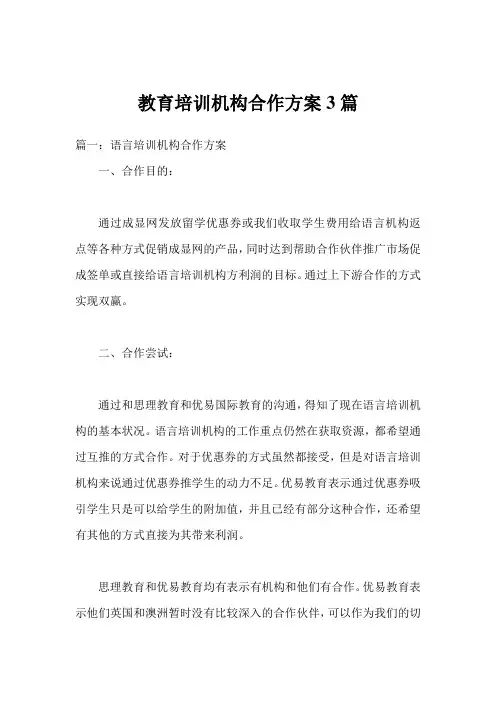 教育培训机构合作方案3篇

篇一：语言培训机构合作方案

一、合作目的：

通过成显网发放留学优惠券或我们收取学生费用给语言机构返点等各种方式促销成显网的产品，同时达到帮助合作伙伴推广市场促成签单或直接给语言培训机构方利润的目标。通过上下游合作的方式实现双赢。

二、合作尝试：

通过和思理教育和优易国际教育的沟通，得知了现在语言培训机构的基本状况。语言培训机构的工作重点仍然在获取资源，都希望通过互推的方式合作。对于优惠券的方式虽然都接受，但是对语言培训机构来说通过优惠券推学生的动力不足。优易教育表示通过优惠券吸引学生只是可以给学生的附加值，并且已经有部分这种合作，还希望有其他的方式直接为其带来利润。

思理教育和优易教育均有表示有机构和他们有合作。优易教育表示他们英国和澳洲暂时没有比较深入的合作伙伴，可以作为我们的切